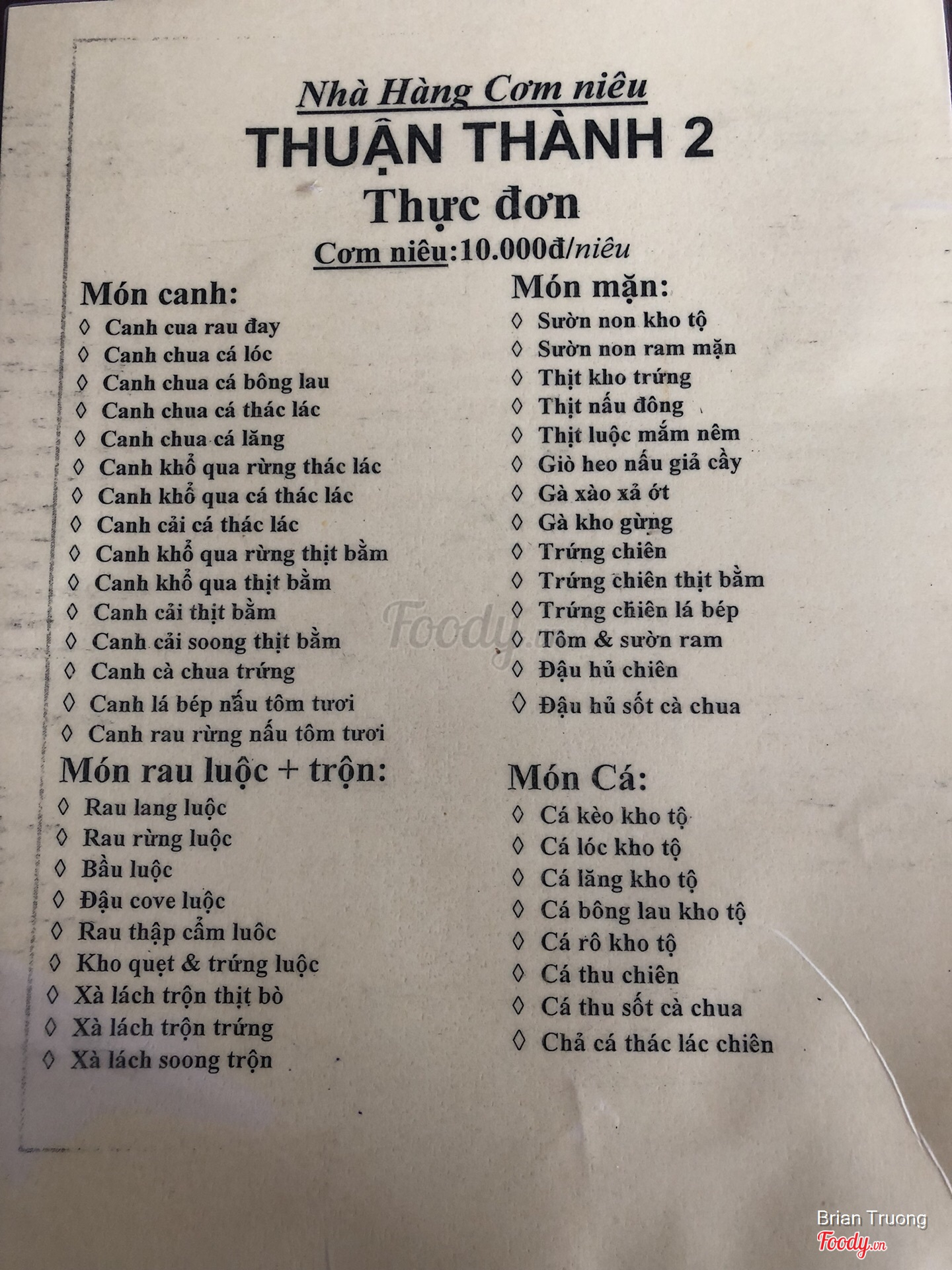 Nhà Hàng Cơm niêu
THUẬN THÀNH 2
Thực đơn
Cơm niêu:10.000đ/niêu

Món canh:
◊ Canh cua rau đay
◊ Canh chua cá lóc
◊ Canh chua cá bông lau
◊ Canh chua cá thác lác
◊ Canh chua cá lăng
◊ Canh khổ qua rừng thác lác
◊ Canh khổ qua cá thác lác
◊ Canh cải cá thác lác
◊ Canh khổ qua rừng thịt bằm
◊ Canh khổ qua thịt bằm
◊ Canh cải thịt bằm
◊ Canh cải soong thịt bằm
◊ Canh cà chua trứng
◊ Canh lá bép nấu tôm tươi
◊ Canh rau rừng nấu tôm tươi

Món rau luộc + trộn:
◊ Rau lang luộc
◊ Rau rừng luộc
◊ Bầu luộc
◊ Đậu cove luộc
◊ Rau thập cẩm luôc
◊ Kho quẹt & trứng luộc
◊ Xà lách trộn thịt bò
◊ Xà lách trộn trứng
◊ Xà lách soong trộn

Món mặn:
◊ Sườn non kho tộ
◊ Sườn non ram mặn
◊ Thịt kho trứng
◊ Thịt nấu đông
◊ Thịt luộc mắm nêm
◊ Giò heo nấu giả cầy
◊ Gà xào xả ớt
◊ Gà kho gừng
◊ Trứng chiên
◊ Trứng chiên thịt bằm
◊ Trứng chiên lá bép
◊ Tôm & sườn ram
◊ Đậu hủ chiên
◊ Đậu hủ sốt cà chua

Món Cá:
◊ Cá kèo kho tộ
◊ Cá lóc kho tộ
◊ Cá lăng kho tộ
◊ Cá bông lau kho tộ
◊ Cá rô kho tộ
◊ Cá thu chiên
◊ Cá thu sốt cà chua
◊ Chả cá thác lác chiên

Foody.vn
Brian Truong
Foody.vn